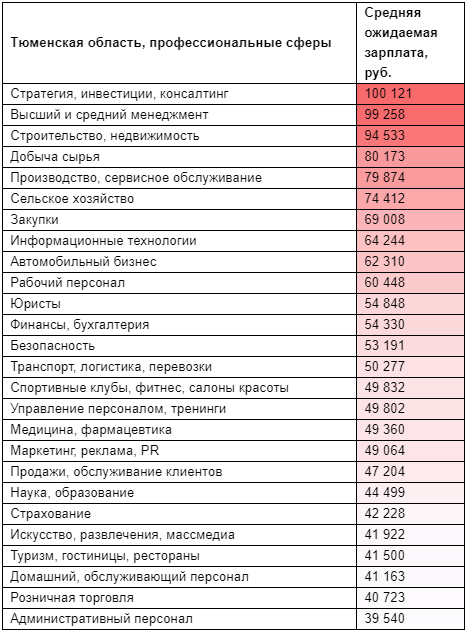 | Тюменская область, профессиональные сферы | Средняя ожидаемая зарплата, руб. |
|---|---|
| Стратегия, инвестиции, консалтинг | 100 121 |
| Высший и средний менеджмент | 99 258 |
| Строительство, недвижимость | 94 533 |
| Добыча сырья | 80 173 |
| Производство, сервисное обслуживание | 79 874 |
| Сельское хозяйство | 74 412 |
| Закупки | 69 008 |
| Информационные технологии | 64 244 |
| Автомобильный бизнес | 62 310 |
| Рабочий персонал | 60 448 |
| Юристы | 54 848 |
| Финансы, бухгалтерия | 54 330 |
| Безопасность | 53 191 |
| Транспорт, логистика, перевозки | 50 277 |
| Спортивные клубы, фитнес, салоны красоты | 49 832 |
| Управление персоналом, тренинги | 49 802 |
| Медицина, фармацевтика | 49 360 |
| Маркетинг, реклама, PR | 49 064 |
| Продажи, обслуживание клиентов | 47 204 |
| Наука, образование | 44 499 |
| Страхование | 42 228 |
| Искусство, развлечения, массмедиа | 41 922 |
| Туризм, гостиницы, рестораны | 41 500 |
| Домашний, обслуживающий персонал | 41 163 |
| Розничная торговля | 40 723 |
| Административный персонал | 39 540 |